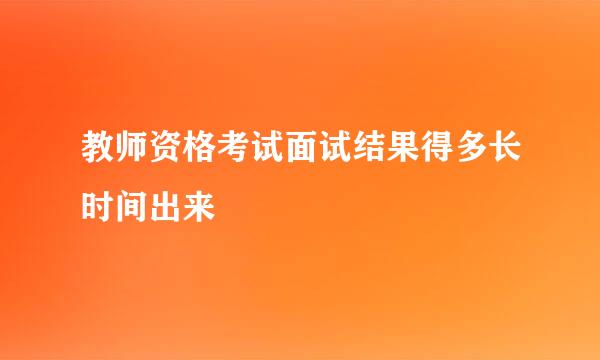 教师资格考试面试结果得多长时间出来